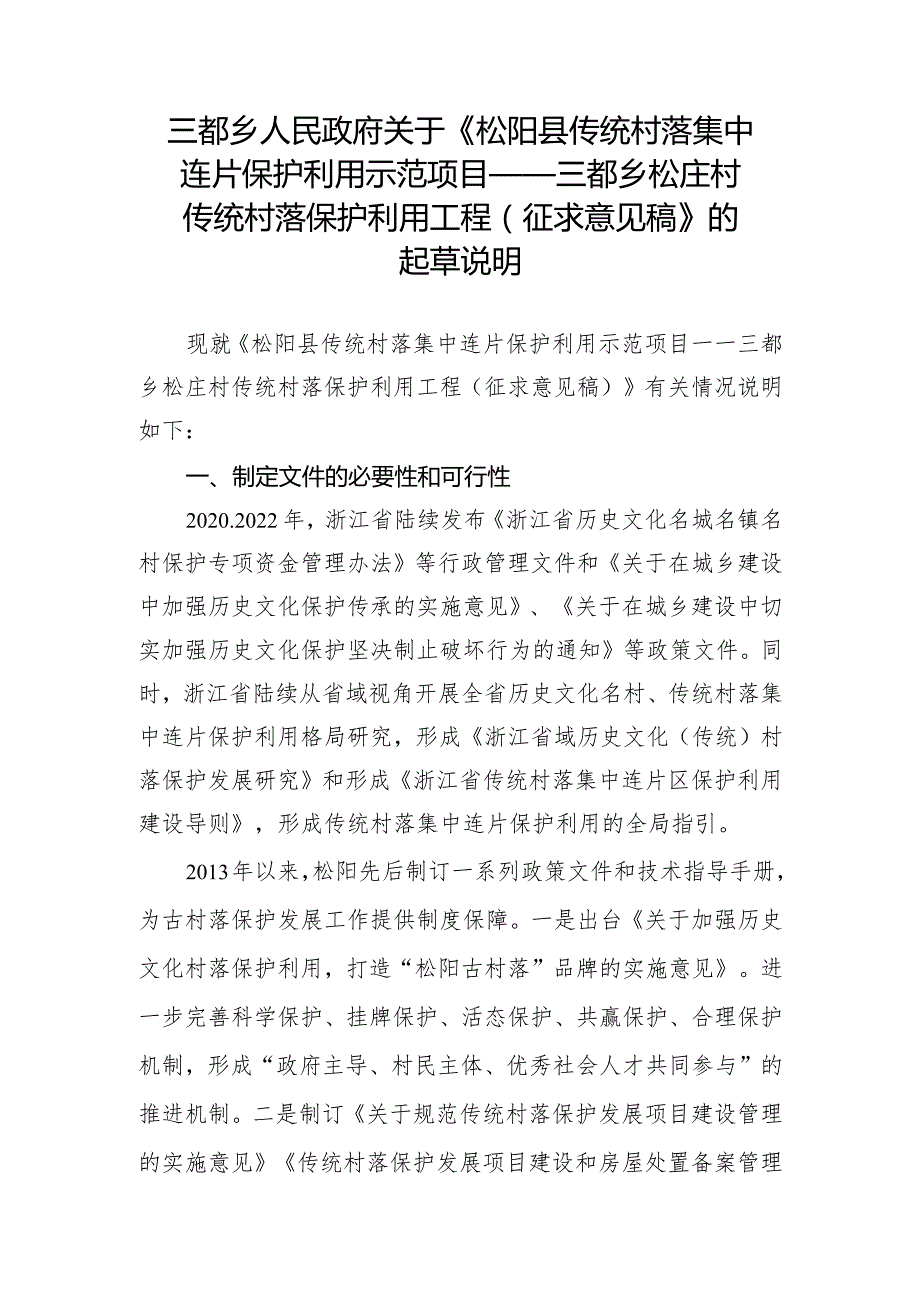 三都乡人民政府关于《松阳县传统村落集中连片保护利用示范项目——三都乡松庄村传统村落保护利用工程（征求意见稿》的起草说明

现就《松阳县传统村落集中连片保护利用示范项目一一三都乡松庄村传统村落保护利用工程（征求意见稿）》有关情况说明如下：

一、制定文件的必要性和可行性

2020.2022年，浙江省陆续发布《浙江省历史文化名城名镇名村保护专项资金管理办法》等行政管理文件和《关于在城乡建设中加强历史文化保护传承的实施意见》、《关于在城乡建设中切实加强历史文化保护坚决制止破坏行为的通知》等政策文件。同时，浙江省陆续从省域视角开展全省历史文化名村、传统村落集中连片保护利用格局研究，形成《浙江省域历史文化（传统）村落保护发展研究》和形成《浙江省传统村落集中连片区保护利用建设导则》，形成传统村落集中连片保护利用的全局指引。

2013年以来，松阳先后制订一系列政策文件和技术指导手册，为古村落保护发展工作提供制度保障。一是出台《关于加强历史文化村落保护利用，打造“松阳古村落”品牌的实施意见》。进一步完善科学保护、挂牌保护、活态保护、共赢保护、合理保护机制，形成“政府主导、村民主体、优秀社会人才共同参与”的推进机制。二是制订《关于规范传统村落保护发展项目建设管理的实施意见》《传统村落保护发展项目建设和房屋处置备案管理